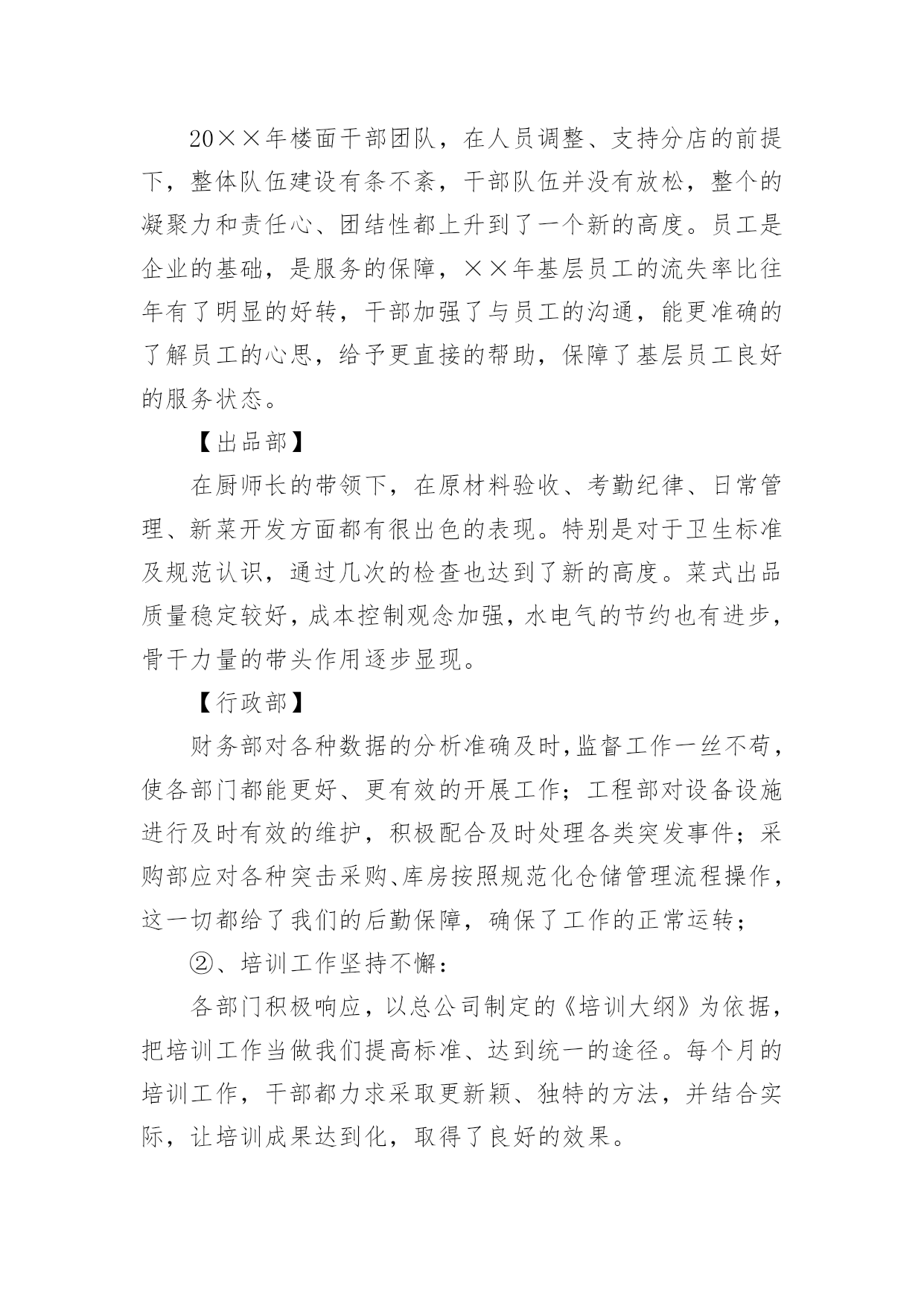 20××年楼面干部团队，在人员调整、支持分店的前提下，整体队伍建设有条不紊，干部队伍并没有放松，整个的凝聚力和责任心、团结性都上升到了一个新的高度。员工是企业的基础，是服务的保障，××年基层员工的流失率比往年有了明显的好转，干部加强了与员工的沟通，能更准确的了解员工的心思，给予更直接的帮助，保障了基层员工良好的服务状态。

【出品部】

在厨师长的带领下，在原材料验收、考勤纪律、日常管理、新菜开发方面都有很出色的表现。特别是对于卫生标准及规范认识，通过几次的检查也达到了新的高度。菜式出品质量稳定较好，成本控制观念加强，水电气的节约也有进步，骨干力量的带头作用逐步显现。

【行政部】

财务部对各种数据的分析准确及时，监督工作一丝不苟，使各部门都能更好、更有效的开展工作；工程部对设备设施进行及时有效的维护，积极配合及时处理各类突发事件；采购部应对各种突击采购、库房按照规范化仓储管理流程操作，这一切都给了我们的后勤保障，确保了工作的正常运转；

②、培训工作坚持不懈：

各部门积极响应，以总公司制定的《培训大纲》为依据，把培训工作当做我们提高标准、达到统一的途径。每个月的培训工作，干部都力求采取更新颖、独特的方法，并结合实际，让培训成果达到化，取得了良好的效果。